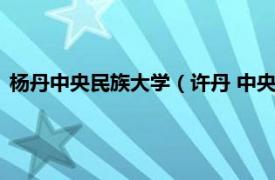 杨丹中央民族大学（许丹 中央